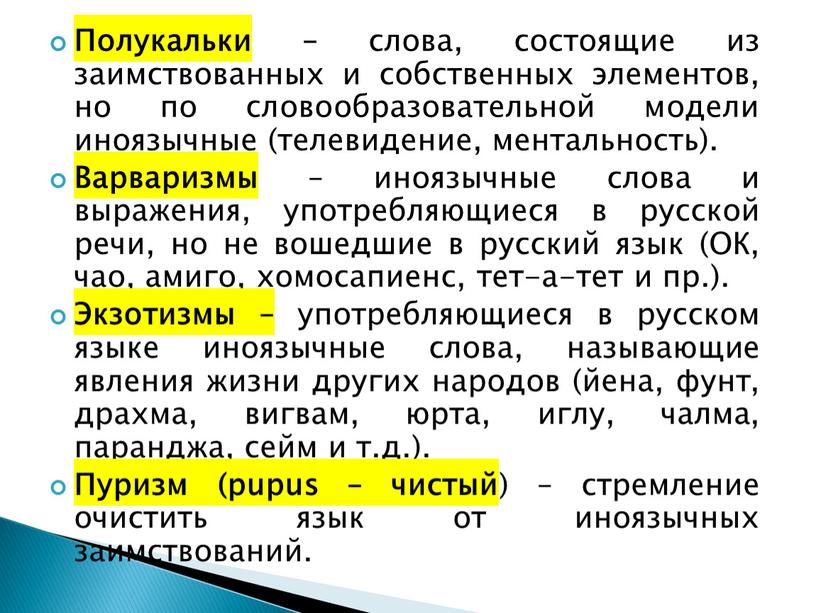 Полукальки – слова, состоящие из заимствованных и собственных элементов, но по словообразовательной модели иноязычные (телевидение, ментальность).

Варваризмы – иноязычные слова и выражения, употребляющиеся в русской речи, но не вошедшие в русский язык (ОК, чао, амиго, хомосапиенс, тет-а-тет и пр.).

Экзотизмы – употребляющиеся в русском языке иноязычные слова, называющие явления жизни других народов (йена, фунт, драхма, вигвам, юрта, иглу, чалма, паранджа, сейм и т.д.).

Пуризм (pupus – чистый) – стремление очистить язык от иноязычных заимствований.